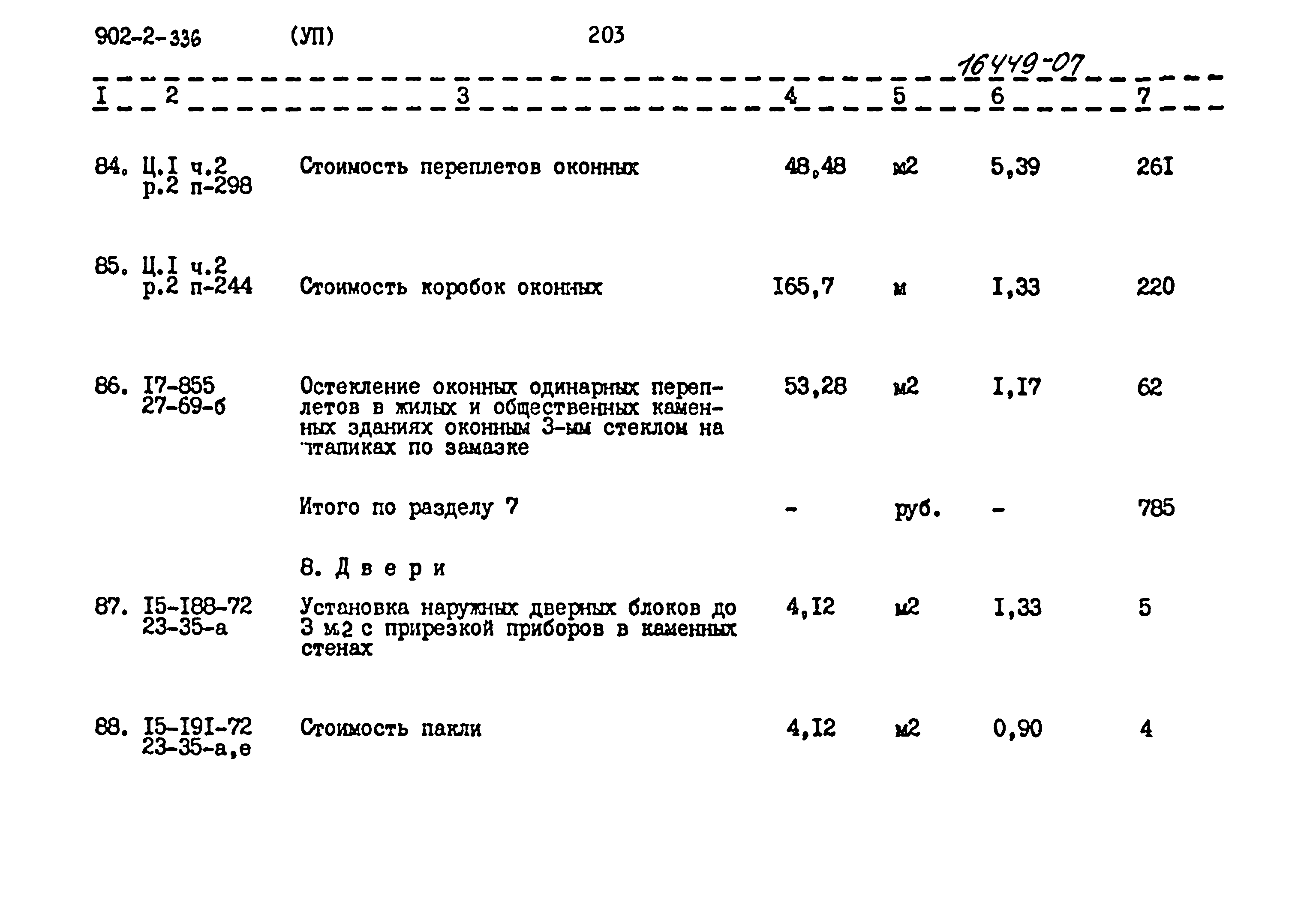 902-2-336 (УП) 203

16449-07

| I | 2 | 3 | 4 | 5 | 6 | 7 |
|---|---|---|---|---|---|---|
| 84. | Ц.I ч.2 р.2 п-298 | Стоимость переплетов оконных | 48,48 | м2 | 5,39 | 26I |
| 85. | Ц.I ч.2 р.2 п-244 | Стоимость коробок оконных | I65,7 | м | I,33 | 220 |
| 86. | I7-855 27-69-б | Остекление оконных одинарных переплетов в жилых и общественных каменных зданиях оконным 3-мм стеклом на штапиках по замазке | 53,28 | м2 | I,I7 | 62 |
| | | Итого по разделу 7 | - | руб. | - | 785 |
| | | 8. Двери | | | | |
| 87. | I5-I88-72 23-35-а | Установка наружных дверных блоков до 3 м2 с прирезкой приборов в каменных стенах | 4,I2 | м2 | I,33 | 5 |
| 88. | I5-I9I-72 23-35-а,е | Стоимость пакли | 4,I2 | м2 | 0,90 | 4 |